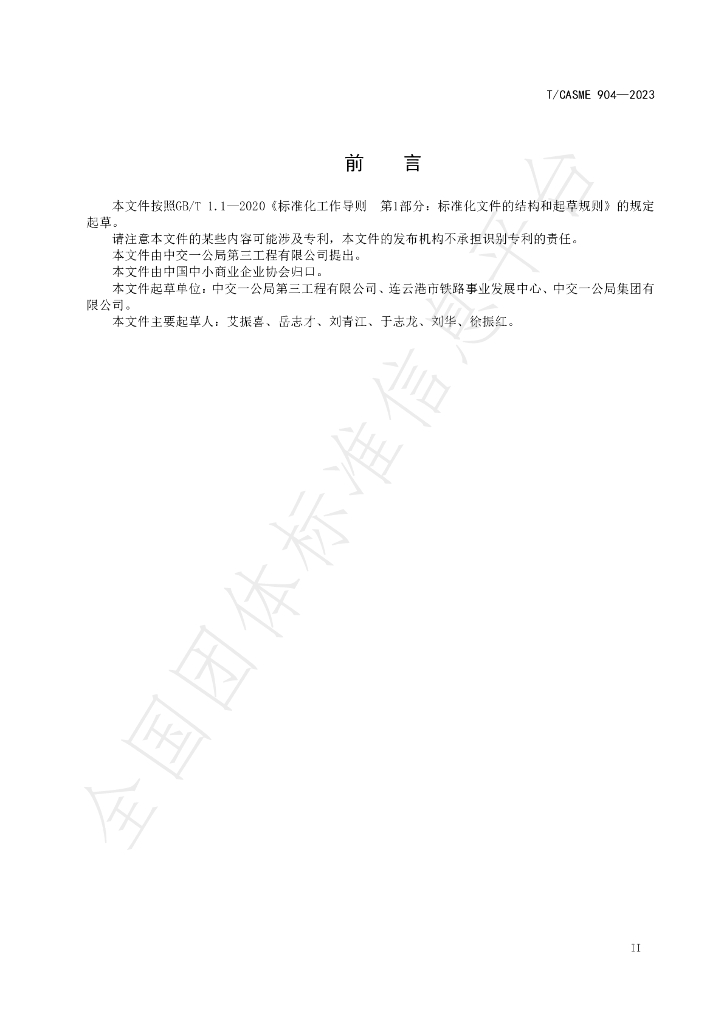 T/CASME 904—2023

前 言

本文件按照GB/T 1.1—2020《标准化工作导则 第1部分：标准化文件的结构和起草规则》的规定起草。

请注意本文件的某些内容可能涉及专利，本文件的发布机构不承担识别专利的责任。

本文件由中交一公局第三工程有限公司提出。

本文件由中国中小商业企业协会归口。

本文件起草单位：中交一公局第三工程有限公司、连云港市铁路事业发展中心、中交一公局集团有限公司。

本文件主要起草人：艾振喜、岳志才、刘青江、于志龙、刘华、徐振红。

II

全国团体标准信息平台